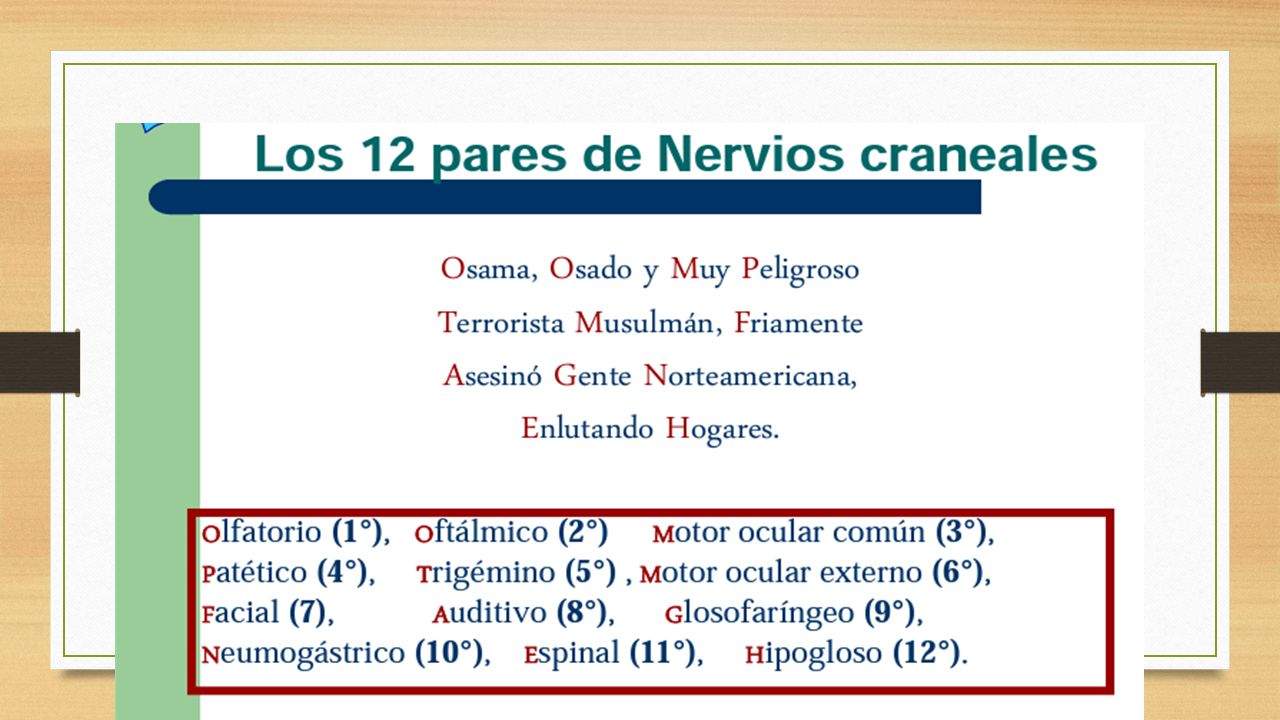 Los 12 pares de Nervios craneales

Osama, Osado y Muy Peligroso
Terrorista Musulmán, Friamente
Asesinó Gente Norteamericana,
Enlutando Hogares.

Olfatorio (1°), Oftálmico (2°) Motor ocular común (3°),
Patético (4°), Trigémino (5°) , Motor ocular externo (6°),
Facial (7), Auditivo (8°), Glosofaríngeo (9°),
Neumogástrico (10°), Espinal (11°), Hipogloso (12°).